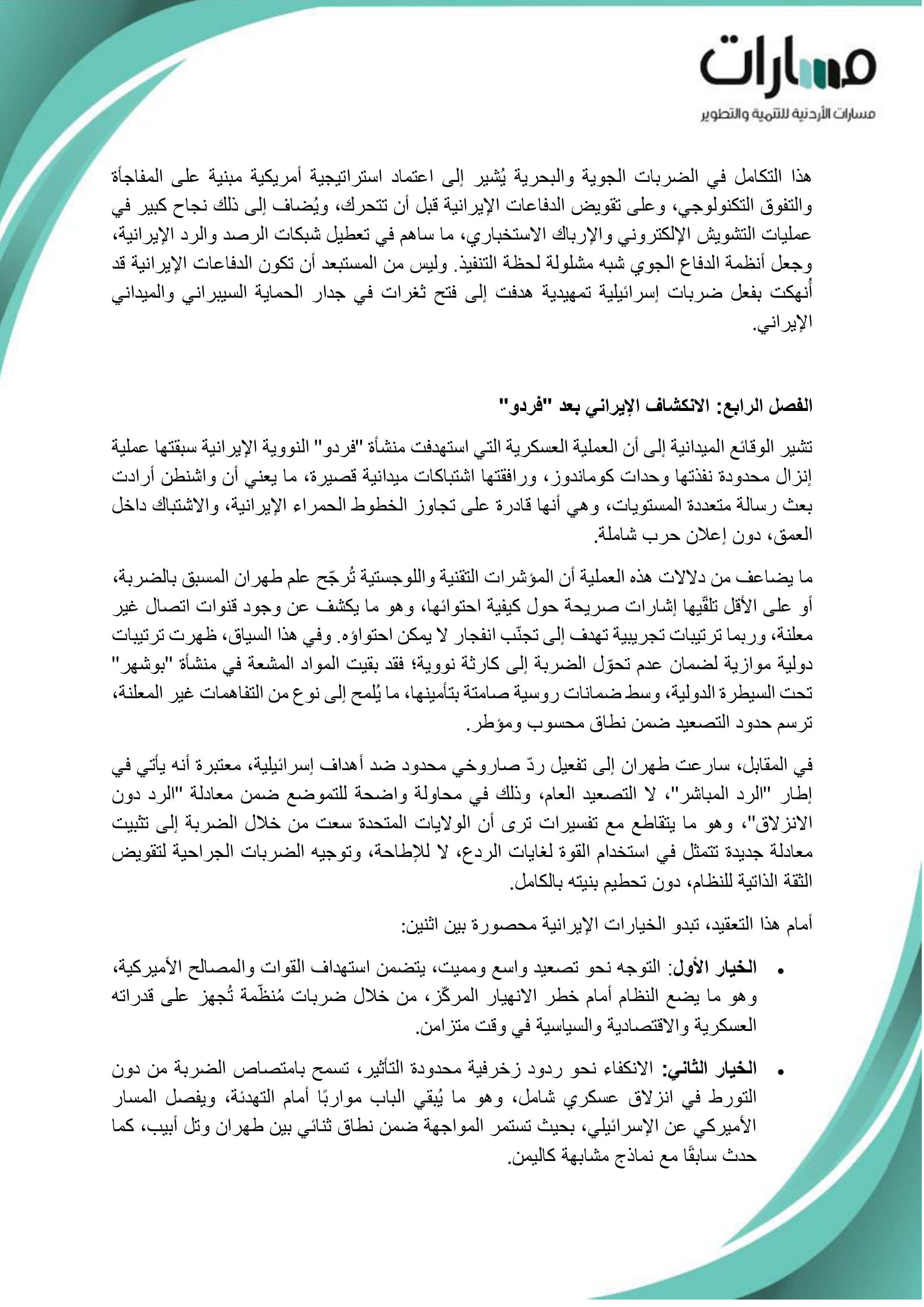 مسارات
مسارات الأردنية للتنمية والتطوير

هذا التكامل في الضربات الجوية والبحرية يُشير إلى اعتماد استراتيجية أمريكية مبنية على المفاجأة والتفوق التكنولوجي، وعلى تقويض الدفاعات الإيرانية قبل أن تتحرك، ويُضاف إلى ذلك نجاح كبير في عمليات التشويش الإلكتروني والإرباك الاستخباري، ما ساهم في تعطيل شبكات الرصد والرد الإيرانية، وجعل أنظمة الدفاع الجوي شبه مشلولة لحظة التنفيذ. وليس من المستبعد أن تكون الدفاعات الإيرانية قد أُنهكت بفعل ضربات إسرائيلية تمهيدية هدفت إلى فتح ثغرات في جدار الحماية السيبراني والميداني الإيراني.

الفصل الرابع: الانكشاف الإيراني بعد "فردو"

تشير الوقائع الميدانية إلى أن العملية العسكرية التي استهدفت منشأة "فردو" النووية الإيرانية سبقتها عملية إنزال محدودة نفذتها وحدات كوماندوز، ورافقتها اشتباكات ميدانية قصيرة، ما يعني أن واشنطن أرادت بعث رسالة متعددة المستويات، وهي أنها قادرة على تجاوز الخطوط الحمراء الإيرانية، والاشتباك داخل العمق، دون إعلان حرب شاملة.

ما يضاعف من دلالات هذه العملية أن المؤشرات التقنية واللوجستية تُرجّح علم طهران المسبق بالضربة، أو على الأقل تلقّيها إشارات صريحة حول كيفية احتوائها، وهو ما يكشف عن وجود قنوات اتصال غير معلنة، وربما ترتيبات تجريبية تهدف إلى تجنّب انفجار لا يمكن احتواؤه. وفي هذا السياق، ظهرت ترتيبات دولية موازية لضمان عدم تحوّل الضربة إلى كارثة نووية؛ فقد بقيت المواد المشعة في منشأة "بوشهر" تحت السيطرة الدولية، وسط ضمانات روسية صامتة بتأمينها، ما يُلمح إلى نوع من التفاهمات غير المعلنة، ترسم حدود التصعيد ضمن نطاق محسوب ومؤطر.

في المقابل، سارعت طهران إلى تفعيل ردّ صاروخي محدود ضد أهداف إسرائيلية، معتبرة أنه يأتي في إطار "الرد المباشر"، لا التصعيد العام، وذلك في محاولة واضحة للتموضع ضمن معادلة "الرد دون الانزلاق"، وهو ما يتقاطع مع تفسيرات ترى أن الولايات المتحدة سعت من خلال الضربة إلى تثبيت معادلة جديدة تتمثل في استخدام القوة لغايات الردع، لا للإطاحة، وتوجيه الضربات الجراحية لتقويض الثقة الذاتية للنظام، دون تحطيم بنيته بالكامل.

أمام هذا التعقيد، تبدو الخيارات الإيرانية محصورة بين اثنين:

• الخيار الأول: التوجه نحو تصعيد واسع ومميت، يتضمن استهداف القوات والمصالح الأميركية، وهو ما يضع النظام أمام خطر الانهيار المركّز، من خلال ضربات مُنظّمة تُجهز على قدراته العسكرية والاقتصادية والسياسية في وقت متزامن.

• الخيار الثاني: الانكفاء نحو ردود زخرفية محدودة التأثير، تسمح بامتصاص الضربة من دون التورط في انزلاق عسكري شامل، وهو ما يُبقي الباب مواربًا أمام التهدئة، ويفصل المسار الأميركي عن الإسرائيلي، بحيث تستمر المواجهة ضمن نطاق ثنائي بين طهران وتل أبيب، كما حدث سابقًا مع نماذج مشابهة كاليمن.